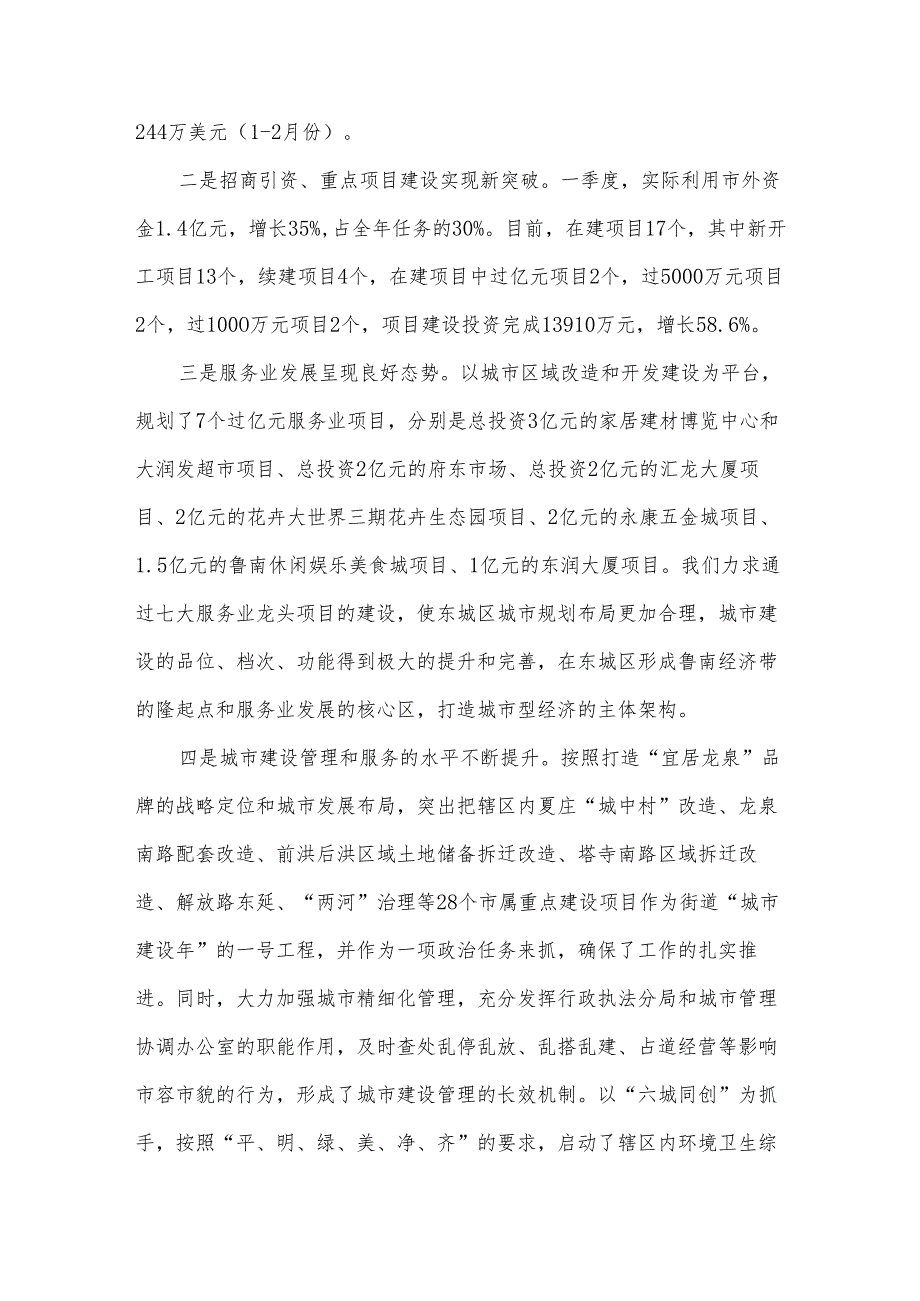 244万美元（1-2月份）。

二是招商引资、重点项目建设实现新突破。一季度，实际利用市外资金1.4亿元，增长35%,占全年任务的30%。目前，在建项目17个，其中新开工项目13个，续建项目4个，在建项目中过亿元项目2个，过5000万元项目2个，过1000万元项目2个，项目建设投资完成13910万元，增长58.6%。

三是服务业发展呈现良好态势。以城市区域改造和开发建设为平台，规划了7个过亿元服务业项目，分别是总投资3亿元的家居建材博览中心和大润发超市项目、总投资2亿元的府东市场、总投资2亿元的汇龙大厦项目、2亿元的花卉大世界三期花卉生态园项目、2亿元的永康五金城项目、1.5亿元的鲁南休闲娱乐美食城项目、1亿元的东润大厦项目。我们力求通过七大服务业龙头项目的建设，使东城区城市规划布局更加合理，城市建设的品位、档次、功能得到极大的提升和完善，在东城区形成鲁南经济带的隆起点和服务业发展的核心区，打造城市型经济的主体架构。

四是城市建设管理和服务的水平不断提升。按照打造“宜居龙泉”品牌的战略定位和城市发展布局，突出把辖区内夏庄“城中村”改造、龙泉南路配套改造、前洪后洪区域土地储备拆迁改造、塔寺南路区域拆迁改造、解放路东延、“两河”治理等28个市属重点建设项目作为街道“城市建设年”的一号工程，并作为一项政治任务来抓，确保了工作的扎实推进。同时，大力加强城市精细化管理，充分发挥行政执法分局和城市管理协调办公室的职能作用，及时查处乱停乱放、乱搭乱建、占道经营等影响市容市貌的行为，形成了城市建设管理的长效机制。以“六城同创”为抓手，按照“平、明、绿、美、净、齐”的要求，启动了辖区内环境卫生综